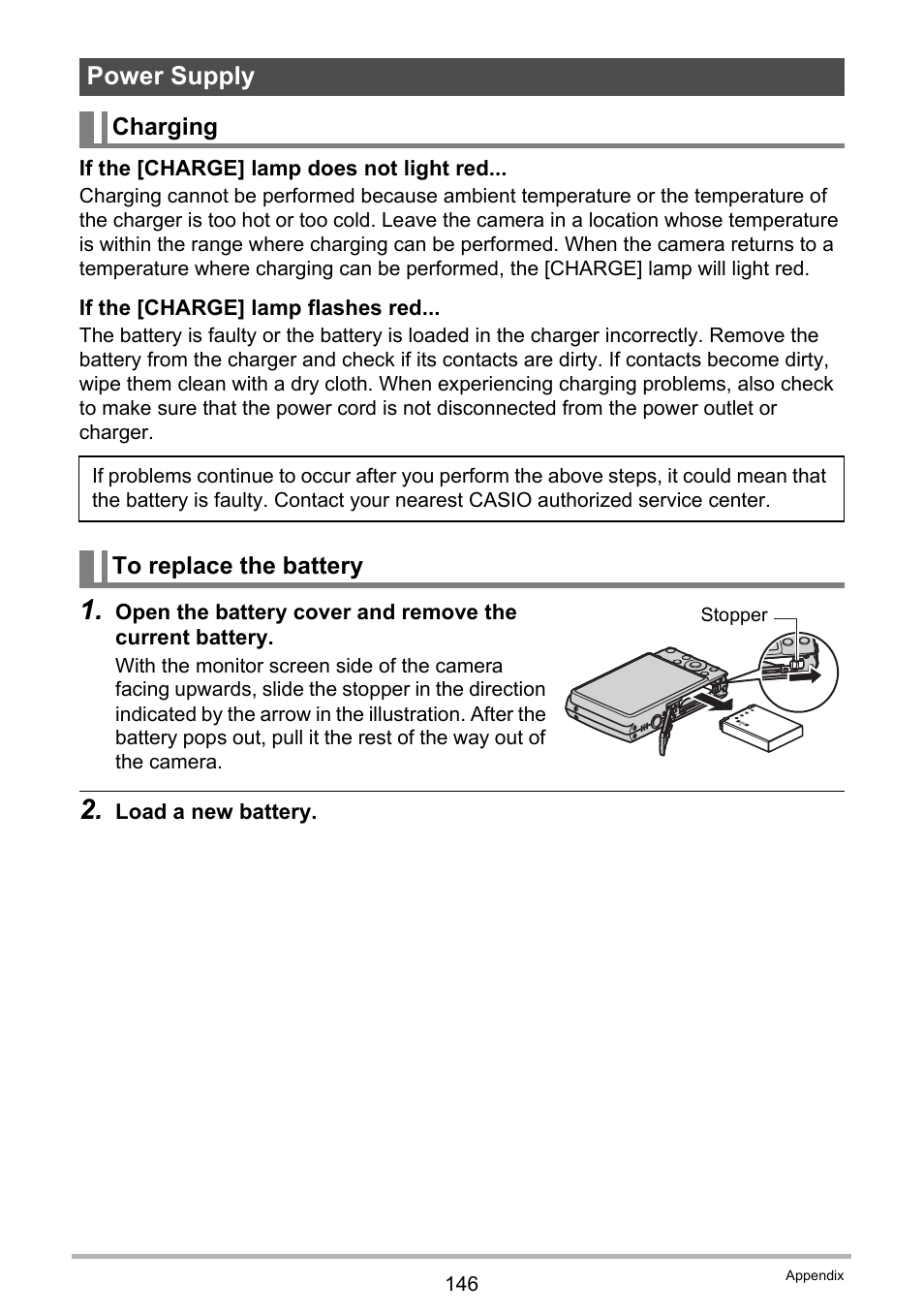 Power Supply

Charging

If the [CHARGE] lamp does not light red...
Charging cannot be performed because ambient temperature or the temperature of the charger is too hot or too cold. Leave the camera in a location whose temperature is within the range where charging can be performed. When the camera returns to a temperature where charging can be performed, the [CHARGE] lamp will light red.

If the [CHARGE] lamp flashes red...
The battery is faulty or the battery is loaded in the charger incorrectly. Remove the battery from the charger and check if its contacts are dirty. If contacts become dirty, wipe them clean with a dry cloth. When experiencing charging problems, also check to make sure that the power cord is not disconnected from the power outlet or charger.

If problems continue to occur after you perform the above steps, it could mean that the battery is faulty. Contact your nearest CASIO authorized service center.

To replace the battery

1. Open the battery cover and remove the current battery.
With the monitor screen side of the camera facing upwards, slide the stopper in the direction indicated by the arrow in the illustration. After the battery pops out, pull it the rest of the way out of the camera.

Stopper

2. Load a new battery.

146

Appendix